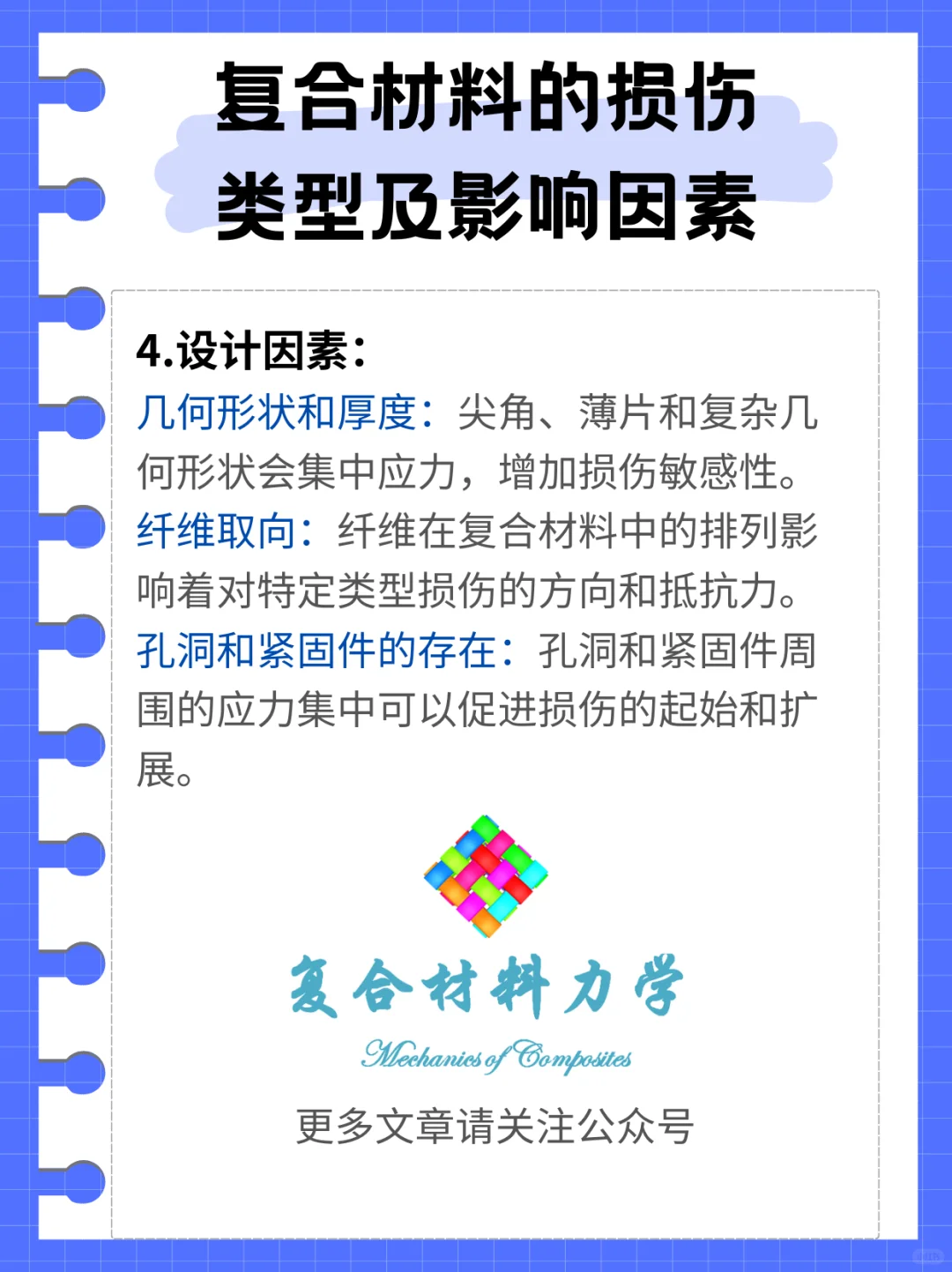 复合材料的损伤类型及影响因素

4.设计因素：
几何形状和厚度：尖角、薄片和复杂几何形状会集中应力，增加损伤敏感性。
纤维取向：纤维在复合材料中的排列影响着对特定类型损伤的方向和抵抗力。
孔洞和紧固件的存在：孔洞和紧固件周围的应力集中可以促进损伤的起始和扩展。

复合材料力学
Mechanics of Composites
更多文章请关注公众号